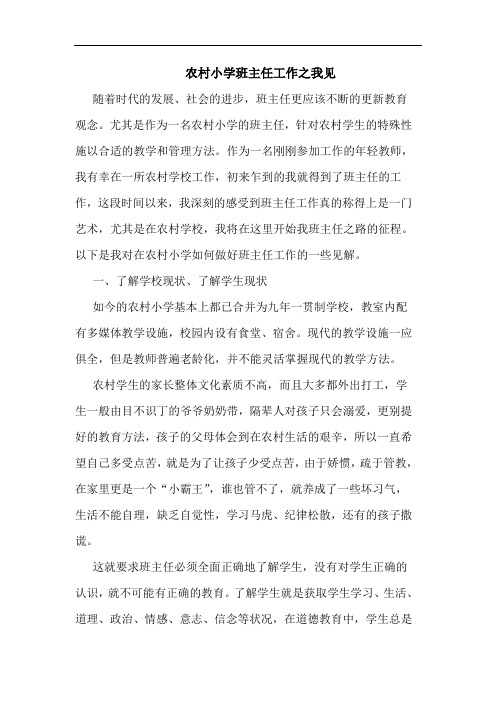 农村小学班主任工作之我见

随着时代的发展、社会的进步，班主任更应该不断的更新教育观念。尤其是作为一名农村小学的班主任，针对农村学生的特殊性施以合适的教学和管理方法。作为一名刚刚参加工作的年轻教师，我有幸在一所农村学校工作，初来乍到的我就得到了班主任的工作，这段时间以来，我深刻的感受到班主任工作真的称得上是一门艺术，尤其是在农村学校，我将在这里开始我班主任之路的征程。以下是我对在农村小学如何做好班主任工作的一些见解。

一、了解学校现状、了解学生现状

如今的农村小学基本上都已合并为九年一贯制学校，教室内配有多媒体教学设施，校园内设有食堂、宿舍。现代的教学设施一应俱全，但是教师普遍老龄化，并不能灵活掌握现代的教学方法。

农村学生的家长整体文化素质不高，而且大多都外出打工，学生一般由目不识丁的爷爷奶奶带，隔辈人对孩子只会溺爱，更别提好的教育方法，孩子的父母体会到在农村生活的艰辛，所以一直希望自己多受点苦，就是为了让孩子少受点苦，由于娇惯，疏于管教，在家里更是一个“小霸王”，谁也管不了，就养成了一些坏习气，生活不能自理，缺乏自觉性，学习马虎、纪律松散，还有的孩子撒谎。

这就要求班主任必须全面正确地了解学生，没有对学生正确的认识，就不可能有正确的教育。了解学生就是获取学生学习、生活、道理、政治、情感、意志、信念等状况，在道德教育中，学生总是